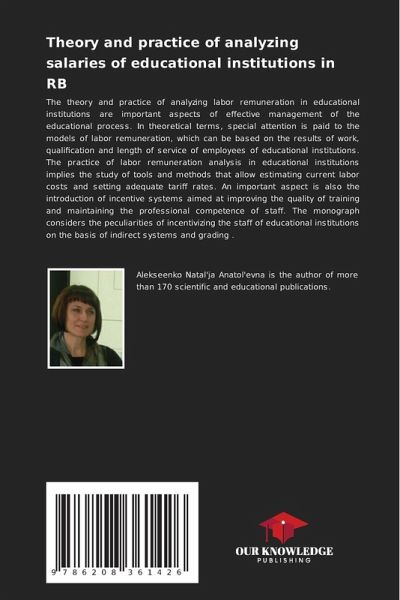 Theory and practice of analyzing salaries of educational institutions in RB

The theory and practice of analyzing labor remuneration in educational institutions are important aspects of effective management of the educational process. In theoretical terms, special attention is paid to the models of labor remuneration, which can be based on the results of work, qualification and length of service of employees of educational institutions. The practice of labor remuneration analysis in educational institutions implies the study of tools and methods that allow estimating current labor costs and setting adequate tariff rates. An important aspect is also the introduction of incentive systems aimed at improving the quality of training and maintaining the professional competence of staff. The monograph considers the peculiarities of incentivizing the staff of educational institutions on the basis of indirect systems and grading .

Alekseenko Natal'ja Anatol'evna is the author of more than 170 scientific and educational publications.

9 786208 361426

OUR KNOWLEDGE
PUBLISHING